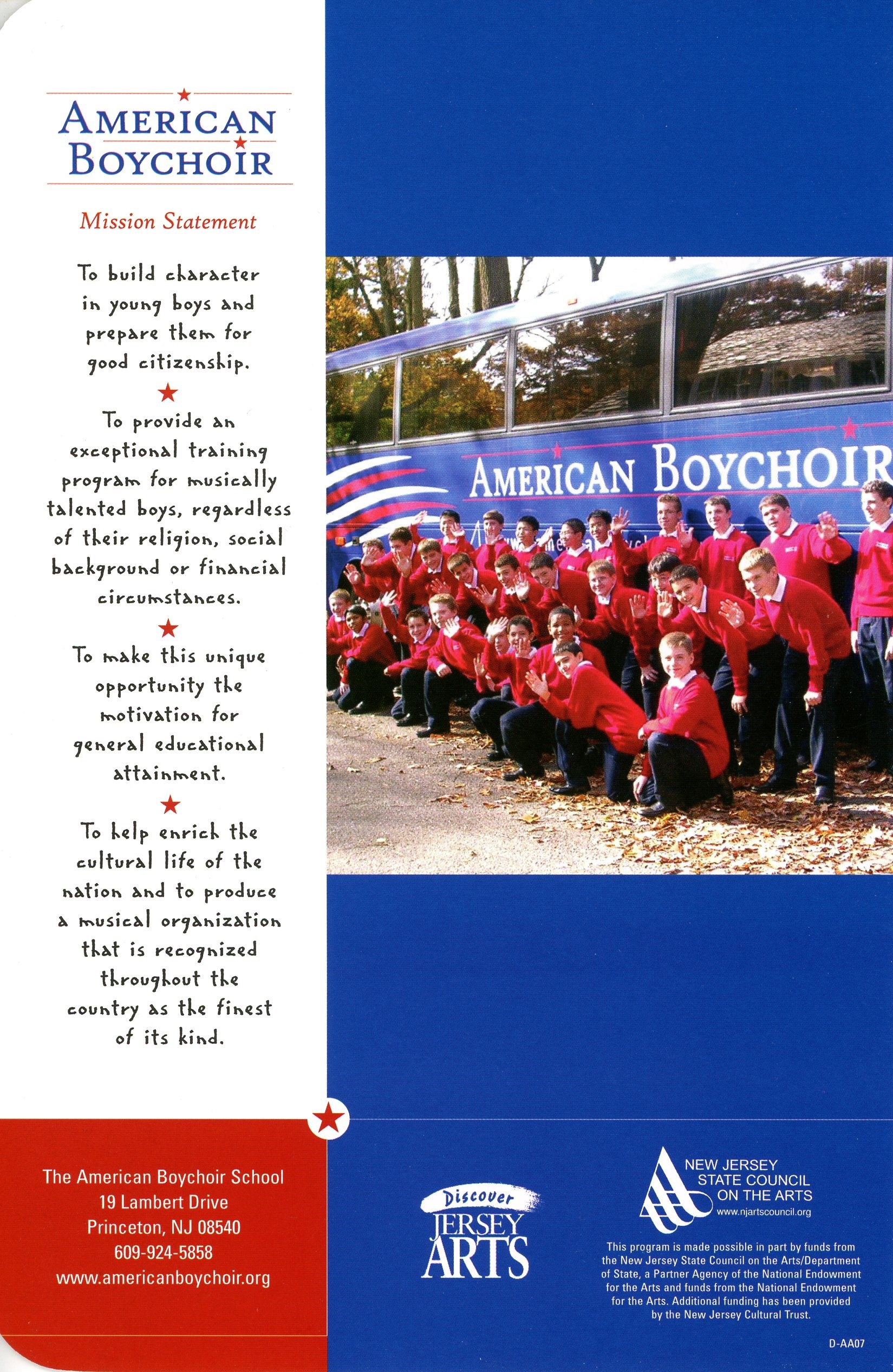 AMERICAN BOYCHOIR

Mission Statement

To build character in young boys and prepare them for good citizenship.

To provide an exceptional training program for musically talented boys, regardless of their religion, social background or financial circumstances.

To make this unique opportunity the motivation for general educational attainment.

To help enrich the cultural life of the nation and to produce a musical organization that is recognized throughout the country as the finest of its kind.

AMERICAN BOYCHOIR

The American Boychoir School
19 Lambert Drive
Princeton, NJ 08540
609-924-5858
www.americanboychoir.org

Discover JERSEY ARTS

NEW JERSEY STATE COUNCIL ON THE ARTS
www.njartscouncil.org

This program is made possible in part by funds from the New Jersey State Council on the Arts/Department of State, a Partner Agency of the National Endowment for the Arts and funds from the National Endowment for the Arts. Additional funding has been provided by the New Jersey Cultural Trust.

D-AA07